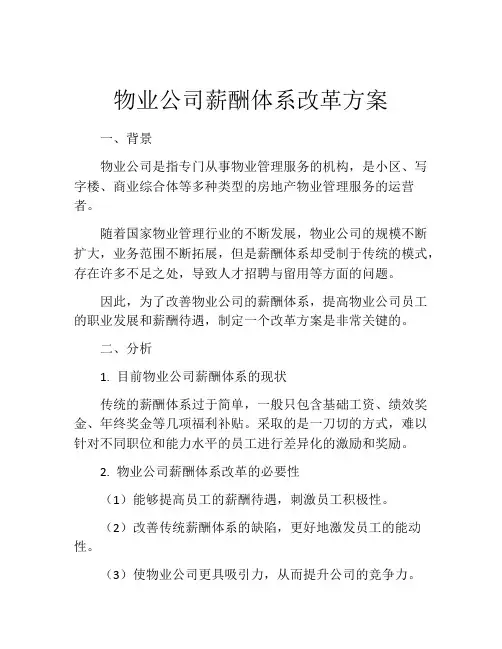 物业公司薪酬体系改革方案

一、背景

物业公司是指专门从事物业管理服务的机构，是小区、写字楼、商业综合体等多种类型的房地产物业管理服务的运营者。

随着国家物业管理行业的不断发展，物业公司的规模不断扩大，业务范围不断拓展，但是薪酬体系却受制于传统的模式，存在许多不足之处，导致人才招聘与留用等方面的问题。

因此，为了改善物业公司的薪酬体系，提高物业公司员工的职业发展和薪酬待遇，制定一个改革方案是非常关键的。

二、分析

1. 目前物业公司薪酬体系的现状

传统的薪酬体系过于简单，一般只包含基础工资、绩效奖金、年终奖金等几项福利补贴。采取的是一刀切的方式，难以针对不同职位和能力水平的员工进行差异化的激励和奖励。

2. 物业公司薪酬体系改革的必要性

（1）能够提高员工的薪酬待遇，刺激员工积极性。

（2）改善传统薪酬体系的缺陷，更好地激发员工的能动性。

（3）使物业公司更具吸引力，从而提升公司的竞争力。